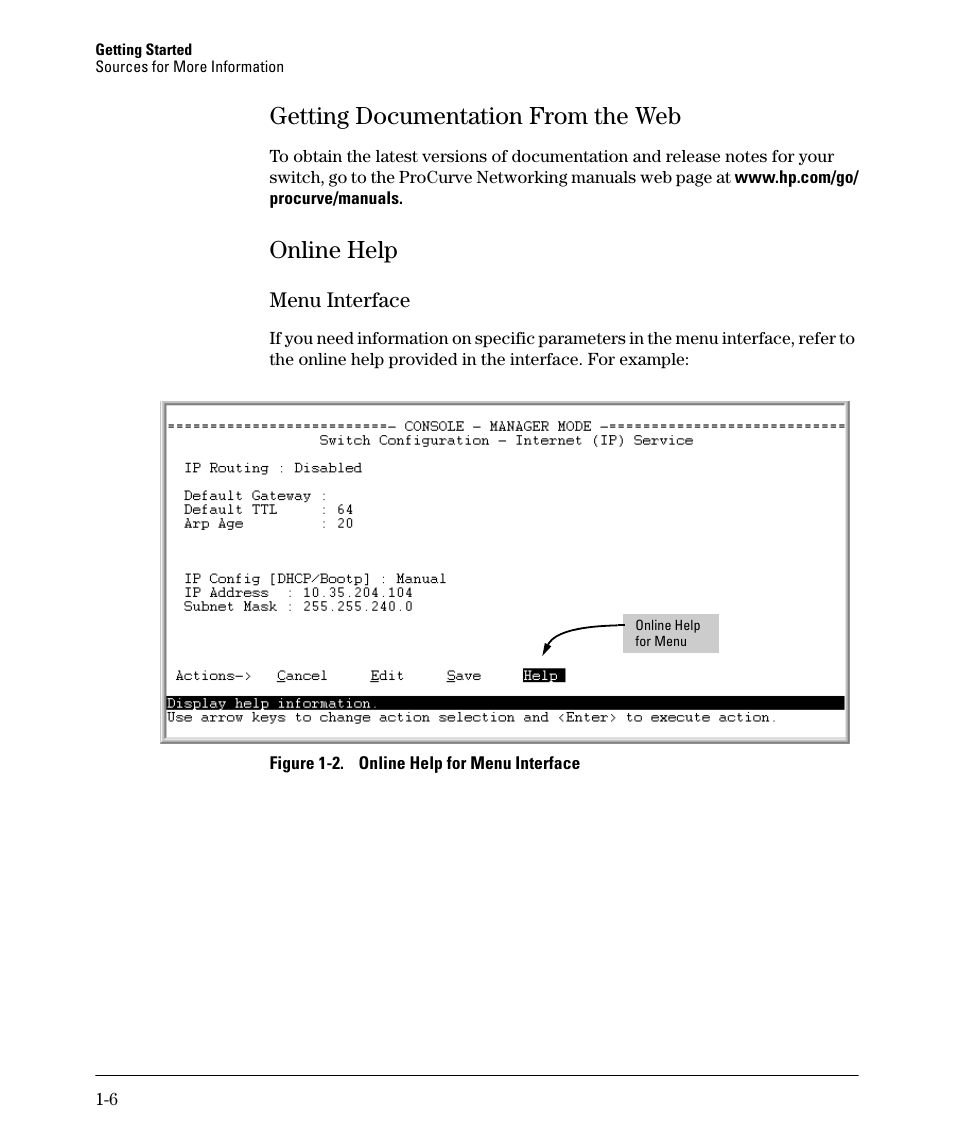 Getting Started
Sources for More Information

Getting Documentation From the Web

To obtain the latest versions of documentation and release notes for your switch, go to the ProCurve Networking manuals web page at www.hp.com/go/procurve/manuals.

Online Help

Menu Interface

If you need information on specific parameters in the menu interface, refer to the online help provided in the interface. For example:

==========================- CONSOLE - MANAGER MODE -============================
Switch Configuration - Internet (IP) Service

IP Routing : Disabled

Default Gateway :
Default TTL : 64
Arp Age : 20

IP Config [DHCP/Bootp] : Manual
IP Address : 10.35.204.104
Subnet Mask : 255.255.240.0

Online Help for Menu

Actions-> Cancel Edit Save Help

Display help information.
Use arrow keys to change action selection and <Enter> to execute action.

Figure 1-2. Online Help for Menu Interface

1-6